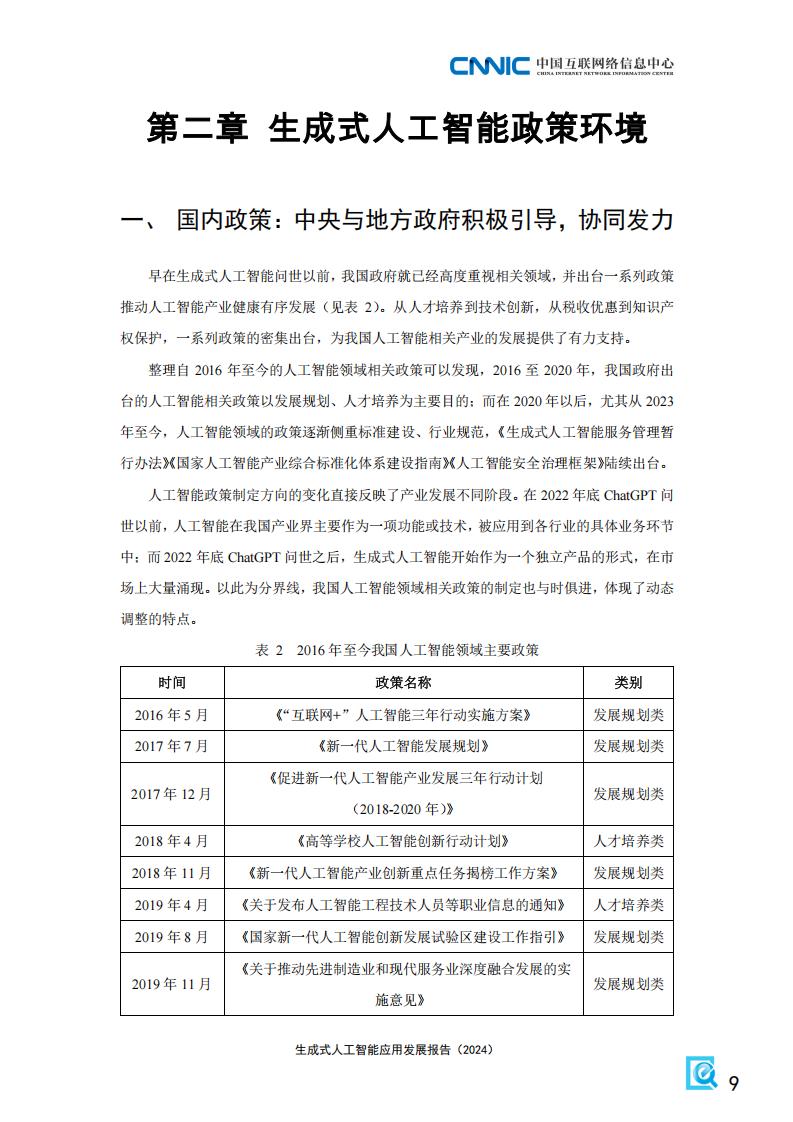 CNNIC 中国互联网络信息中心
CHINA INTERNET NETWORK INFORMATION CENTER

第二章 生成式人工智能政策环境

一、 国内政策：中央与地方政府积极引导，协同发力

早在生成式人工智能问世以前，我国政府就已经高度重视相关领域，并出台一系列政策推动人工智能产业健康有序发展（见表 2）。从人才培养到技术创新，从税收优惠到知识产权保护，一系列政策的密集出台，为我国人工智能相关产业的发展提供了有力支持。

整理自 2016 年至今的人工智能领域相关政策可以发现，2016 至 2020 年，我国政府出台的人工智能相关政策以发展规划、人才培养为主要目的；而在 2020 年以后，尤其从 2023 年至今，人工智能领域的政策逐渐侧重标准建设、行业规范，《生成式人工智能服务管理暂行办法》《国家人工智能产业综合标准化体系建设指南》《人工智能安全治理框架》陆续出台。

人工智能政策制定方向的变化直接反映了产业发展不同阶段。在 2022 年底 ChatGPT 问世以前，人工智能在我国产业界主要作为一项功能或技术，被应用到各行业的具体业务环节中；而 2022 年底 ChatGPT 问世之后，生成式人工智能开始作为一个独立产品的形式，在市场上大量涌现。以此为分界线，我国人工智能领域相关政策的制定也与时俱进，体现了动态调整的特点。

表 2 2016 年至今我国人工智能领域主要政策

| 时间 | 政策名称 | 类别 |
|---|---|---|
| 2016 年 5 月 | 《“互联网+”人工智能三年行动实施方案》 | 发展规划类 |
| 2017 年 7 月 | 《新一代人工智能发展规划》 | 发展规划类 |
| 2017 年 12 月 | 《促进新一代人工智能产业发展三年行动计划（2018-2020 年）》 | 发展规划类 |
| 2018 年 4 月 | 《高等学校人工智能创新行动计划》 | 人才培养类 |
| 2018 年 11 月 | 《新一代人工智能产业创新重点任务揭榜工作方案》 | 发展规划类 |
| 2019 年 4 月 | 《关于发布人工智能工程技术人员等职业信息的通知》 | 人才培养类 |
| 2019 年 8 月 | 《国家新一代人工智能创新发展试验区建设工作指引》 | 发展规划类 |
| 2019 年 11 月 | 《关于推动先进制造业和现代服务业深度融合发展的实施意见》 | 发展规划类 |

生成式人工智能应用发展报告（2024）

9